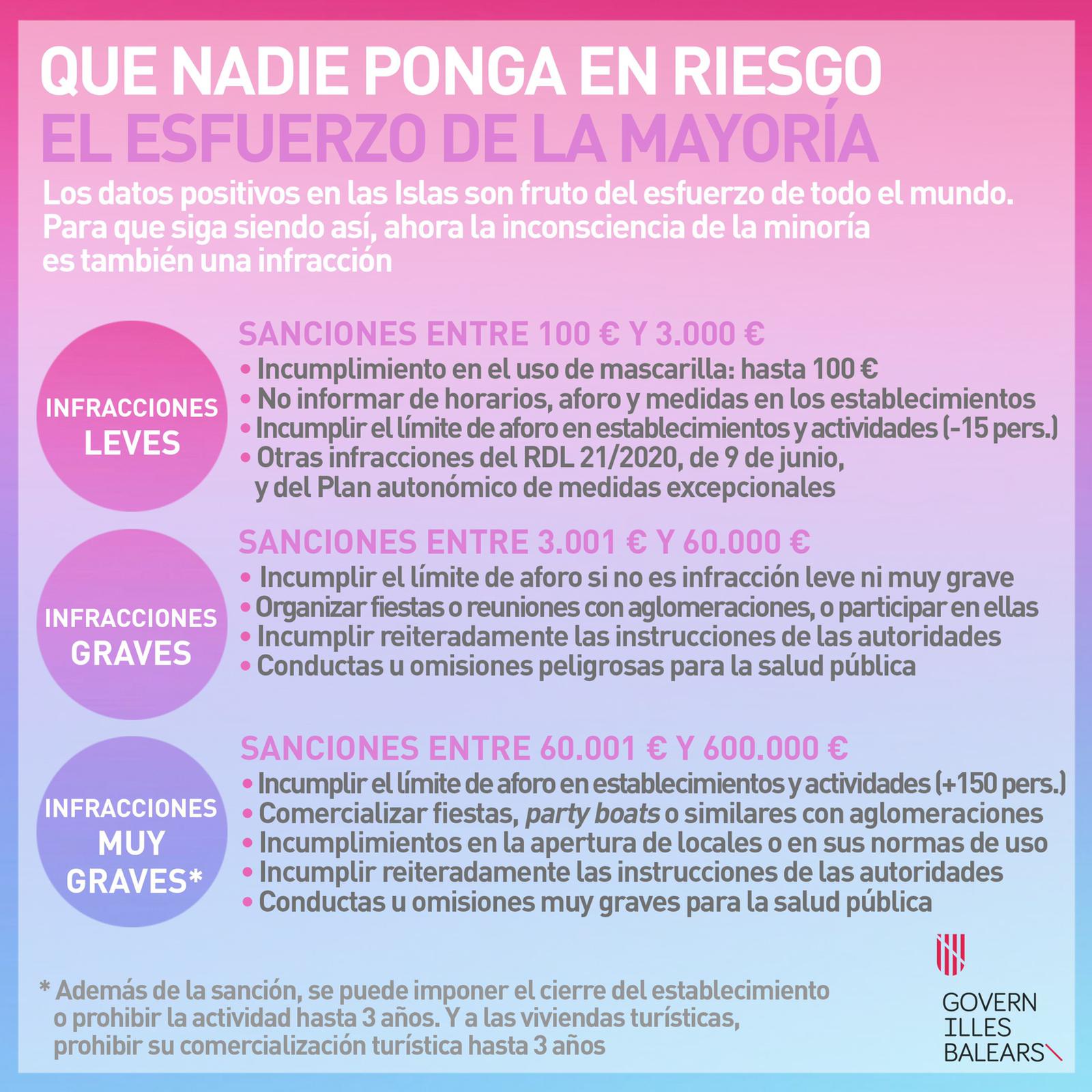 QUE NADIE PONGA EN RIESGO
EL ESFUERZO DE LA MAYORÍA

Los datos positivos en las Islas son fruto del esfuerzo de todo el mundo. Para que siga siendo así, ahora la inconsciencia de la minoría es también una infracción

INFRACCIONES LEVES

SANCIONES ENTRE 100 € Y 3.000 €
• Incumplimiento en el uso de mascarilla: hasta 100 €
• No informar de horarios, aforo y medidas en los establecimientos
• Incumplir el límite de aforo en establecimientos y actividades (-15 pers.)
• Otras infracciones del RDL 21/2020, de 9 de junio, y del Plan autonómico de medidas excepcionales

INFRACCIONES GRAVES

SANCIONES ENTRE 3.001 € Y 60.000 €
• Incumplir el límite de aforo si no es infracción leve ni muy grave
• Organizar fiestas o reuniones con aglomeraciones, o participar en ellas
• Incumplir reiteradamente las instrucciones de las autoridades
• Conductas u omisiones peligrosas para la salud pública

INFRACCIONES MUY GRAVES*

SANCIONES ENTRE 60.001 € Y 600.000 €
• Incumplir el límite de aforo en establecimientos y actividades (+150 pers.)
• Comercializar fiestas, party boats o similares con aglomeraciones
• Incumplimientos en la apertura de locales o en sus normas de uso
• Incumplir reiteradamente las instrucciones de las autoridades
• Conductas u omisiones muy graves para la salud pública

* Además de la sanción, se puede imponer el cierre del establecimiento o prohibir la actividad hasta 3 años. Y a las viviendas turísticas, prohibir su comercialización turística hasta 3 años

GOVERN
ILLES
BALEARS